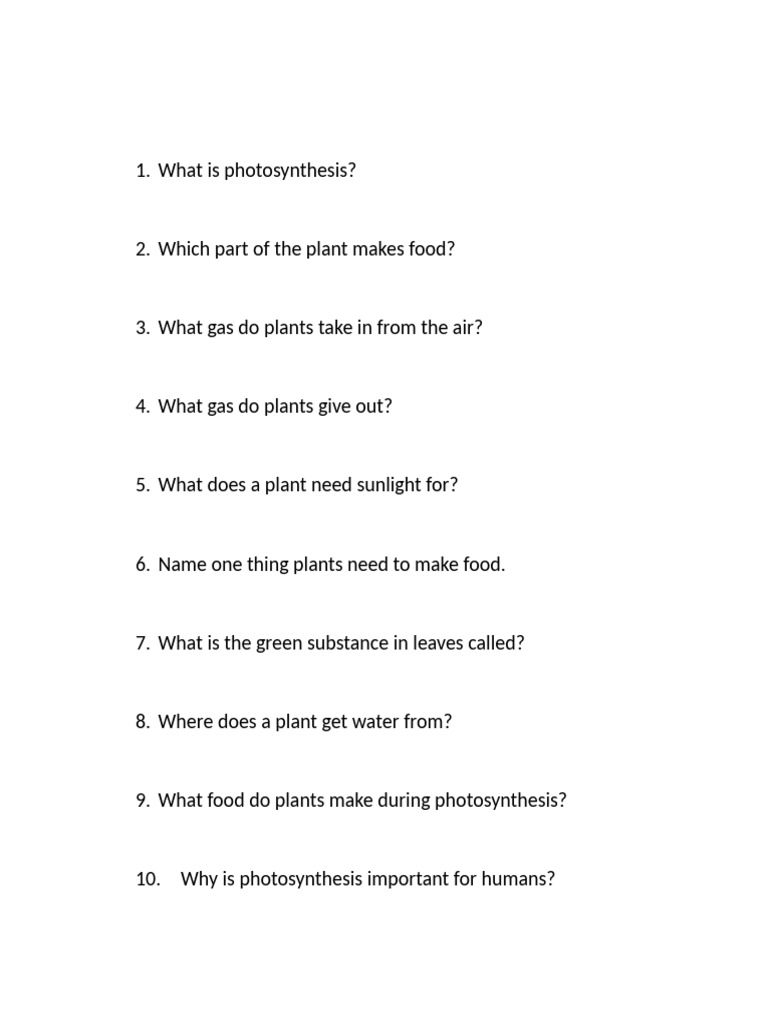 1. What is photosynthesis?

2. Which part of the plant makes food?

3. What gas do plants take in from the air?

4. What gas do plants give out?

5. What does a plant need sunlight for?

6. Name one thing plants need to make food.

7. What is the green substance in leaves called?

8. Where does a plant get water from?

9. What food do plants make during photosynthesis?

10. Why is photosynthesis important for humans?